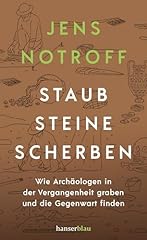 JENS NOTROFF

STAUB STEINE SCHERBEN

Wie Archäologen in der Vergangenheit graben und die Gegenwart finden

hanserblau